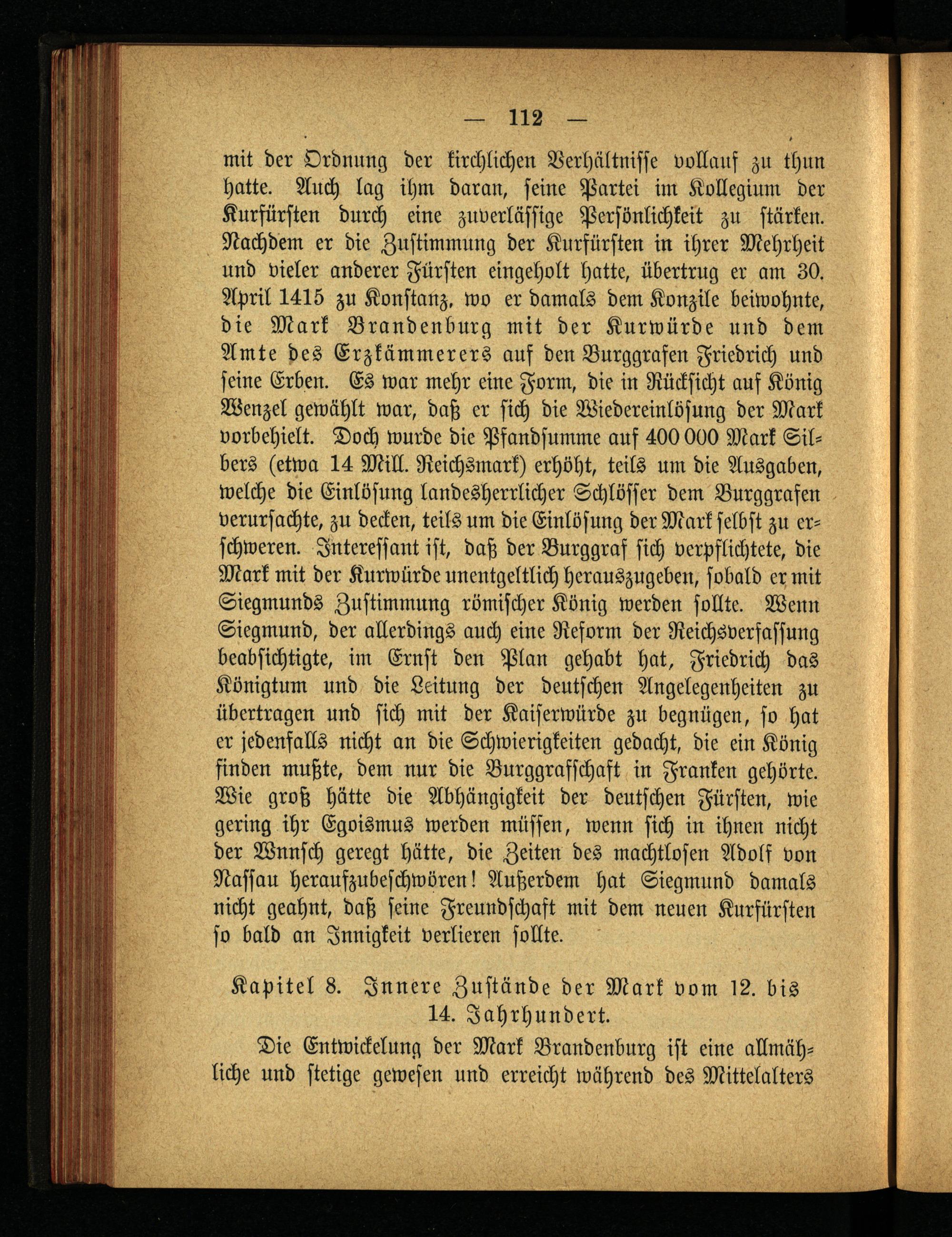 — 112 —

mit der Ordnung der kirchlichen Verhältnisse vollauf zu thun hatte. Auch lag ihm daran, seine Partei im Kollegium der Kurfürsten durch eine zuverlässige Persönlichkeit zu stärken. Nachdem er die Zustimmung der Kurfürsten in ihrer Mehrheit und vieler anderer Fürsten eingeholt hatte, übertrug er am 30. April 1415 zu Konstanz, wo er damals dem Konzile beiwohnte, die Mark Brandenburg mit der Kurwürde und dem Amte des Erzkämmerers auf den Burggrafen Friedrich und seine Erben. Es war mehr eine Form, die in Rücksicht auf König Wenzel gewählt war, daß er sich die Wiedereinlösung der Mark vorbehielt. Doch wurde die Pfandsumme auf 400 000 Mark Silbers (etwa 14 Mill. Reichsmark) erhöht, teils um die Ausgaben, welche die Einlösung landesherrlicher Schlösser dem Burggrafen verursachte, zu decken, teils um die Einlösung der Mark selbst zu erschweren. Interessant ist, daß der Burggraf sich verpflichtete, die Mark mit der Kurwürde unentgeltlich herauszugeben, sobald er mit Siegmunds Zustimmung römischer König werden sollte. Wenn Siegmund, der allerdings auch eine Reform der Reichsverfassung beabsichtigte, im Ernst den Plan gehabt hat, Friedrich das Königtum und die Leitung der deutschen Angelegenheiten zu übertragen und sich mit der Kaiserwürde zu begnügen, so hat er jedenfalls nicht an die Schwierigkeiten gedacht, die ein König finden mußte, dem nur die Burggrafschaft in Franken gehörte. Wie groß hätte die Abhängigkeit der deutschen Fürsten, wie gering ihr Egoismus werden müssen, wenn sich in ihnen nicht der Wnnsch geregt hätte, die Zeiten des machtlosen Adolf von Nassau heraufzubeschwören! Außerdem hat Siegmund damals nicht geahnt, daß seine Freundschaft mit dem neuen Kurfürsten so bald an Innigkeit verlieren sollte.

Kapitel 8. Innere Zustände der Mark vom 12. bis 14. Jahrhundert.

Die Entwickelung der Mark Brandenburg ist eine allmähliche und stetige gewesen und erreicht während des Mittelalters